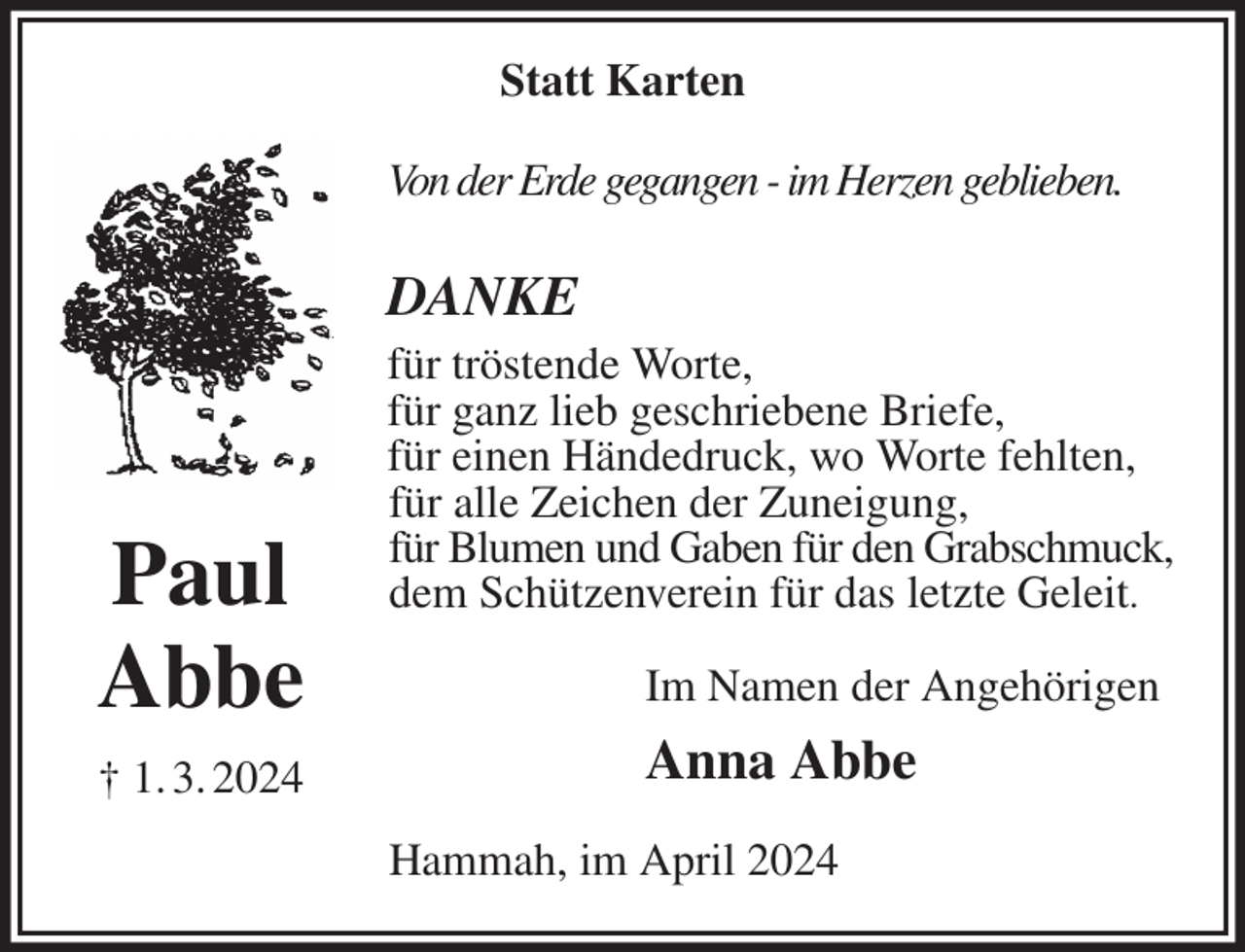 Statt Karten

Von der Erde gegangen - im Herzen geblieben.

DANKE

für tröstende Worte,
für ganz lieb geschriebene Briefe,
für einen Händedruck, wo Worte fehlten,
für alle Zeichen der Zuneigung,
für Blumen und Gaben für den Grabschmuck,
dem Schützenverein für das letzte Geleit.

Paul Abbe

† 1. 3. 2024

Im Namen der Angehörigen

Anna Abbe

Hammah, im April 2024